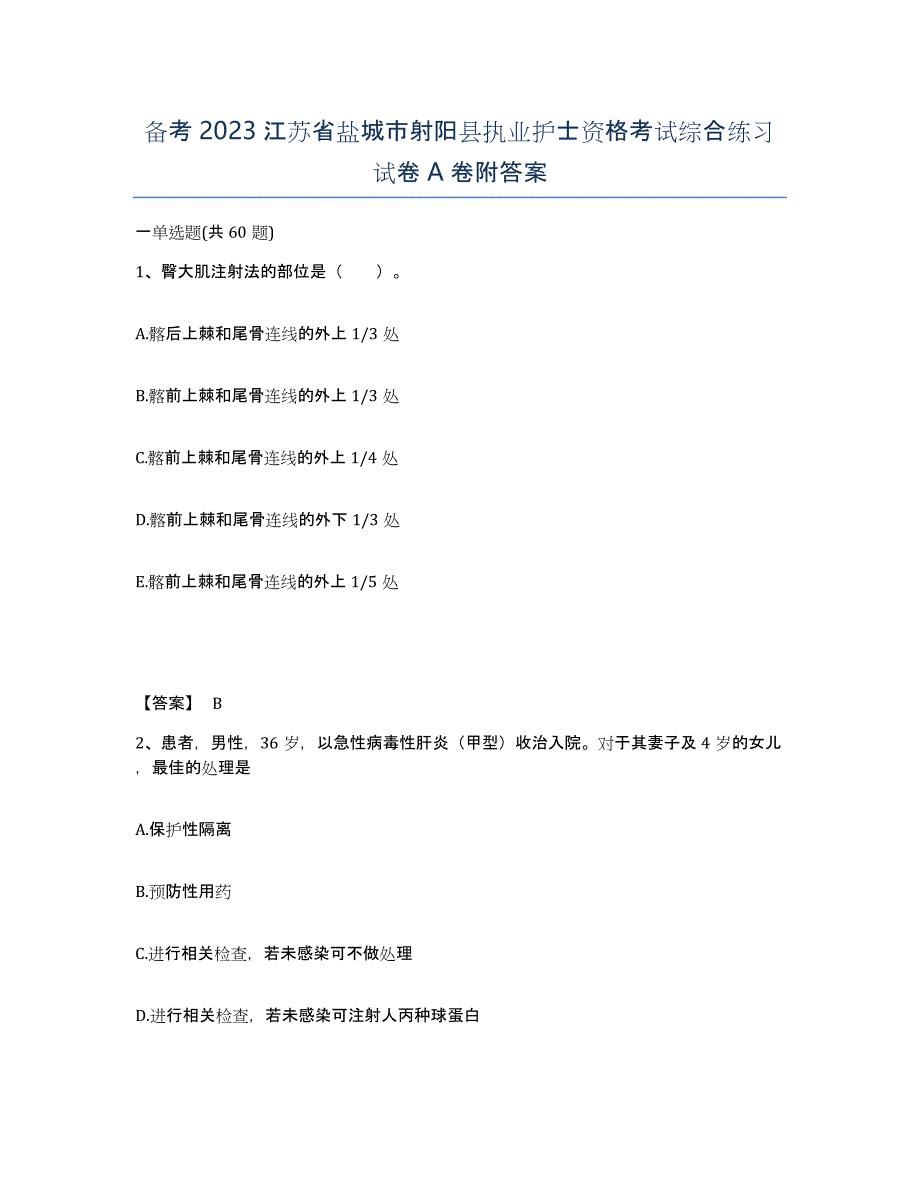 备考2023江苏省盐城市射阳县执业护士资格考试综合练习试卷A卷附答案

一单选题(共60题)

1、臀大肌注射法的部位是（　　）。

A.髂后上棘和尾骨连线的外上1/3处

B.髂前上棘和尾骨连线的外上1/3处

C.髂前上棘和尾骨连线的外上1/4处

D.髂前上棘和尾骨连线的外下1/3处

E.髂前上棘和尾骨连线的外上1/5处

【答案】 B

2、患者，男性，36岁，以急性病毒性肝炎（甲型）收治入院。对于其妻子及4岁的女儿，最佳的处理是

A.保护性隔离

B.预防性用药

C.进行相关检查，若未感染可不做处理

D.进行相关检查，若未感染可注射人丙种球蛋白